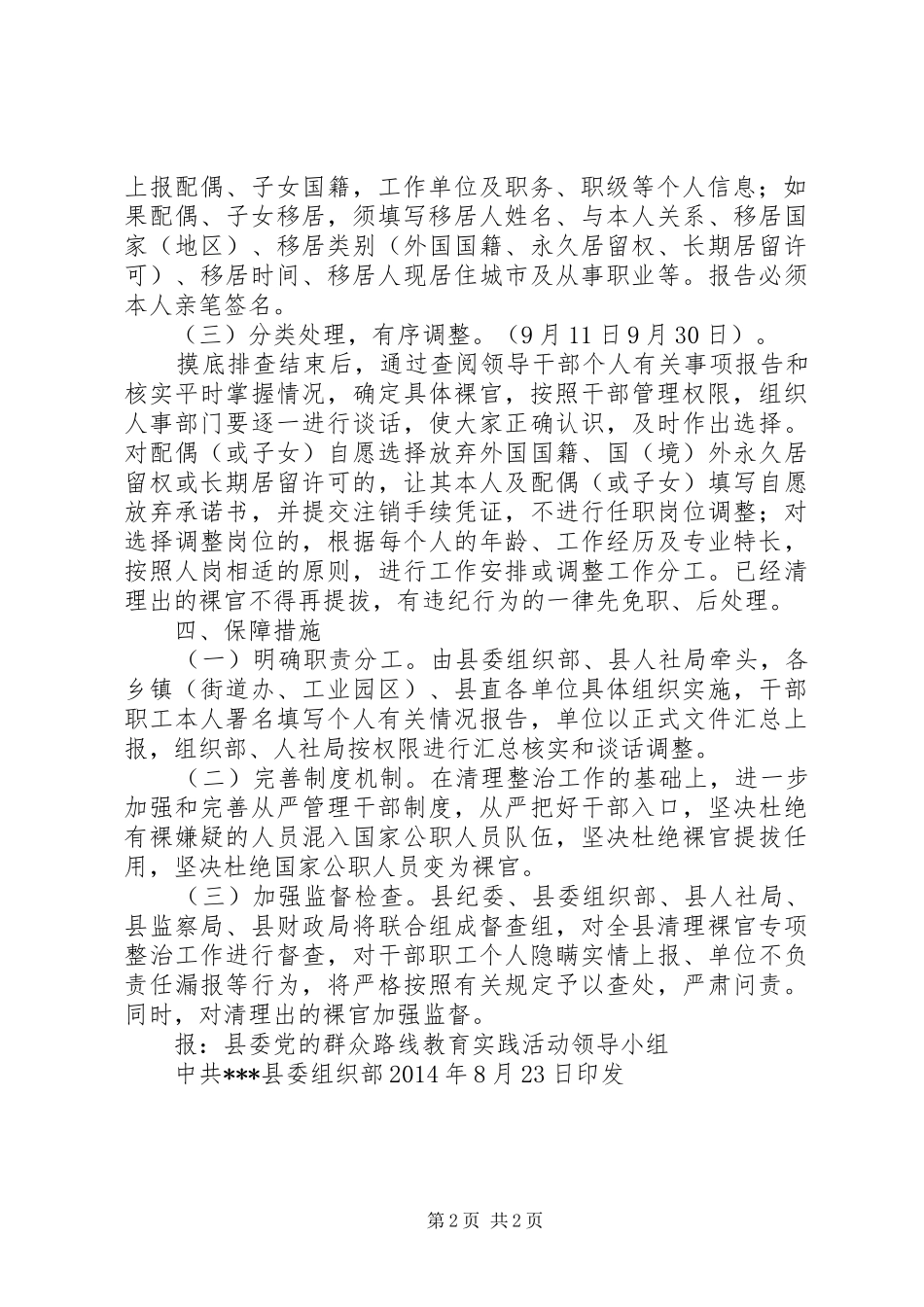 上报配偶、子女国籍，工作单位及职务、职级等个人信息；如果配偶、子女移居，须填写移居人姓名、与本人关系、移居国家（地区）、移居类别（外国国籍、永久居留权、长期居留许可）、移居时间、移居人现居住城市及从事职业等。报告必须本人亲笔签名。

（三）分类处理，有序调整。（9月11日9月30日）。

摸底排查结束后，通过查阅领导干部个人有关事项报告和核实平时掌握情况，确定具体裸官，按照干部管理权限，组织人事部门要逐一进行谈话，使大家正确认识，及时作出选择。对配偶（或子女）自愿选择放弃外国国籍、国（境）外永久居留权或长期居留许可的，让其本人及配偶（或子女）填写自愿放弃承诺书，并提交注销手续凭证，不进行任职岗位调整；对选择调整岗位的，根据每个人的年龄、工作经历及专业特长，按照人岗相适的原则，进行工作安排或调整工作分工。已经清理出的裸官不得再提拔，有违纪行为的一律先免职、后处理。

四、保障措施

（一）明确职责分工。由县委组织部、县人社局牵头，各乡镇（街道办、工业园区）、县直各单位具体组织实施，干部职工本人署名填写个人有关情况报告，单位以正式文件汇总上报，组织部、人社局按权限进行汇总核实和谈话调整。

（二）完善制度机制。在清理整治工作的基础上，进一步加强和完善从严管理干部制度，从严把好干部入口，坚决杜绝有裸嫌疑的人员混入国家公职人员队伍，坚决杜绝裸官提拔任用，坚决杜绝国家公职人员变为裸官。

（三）加强监督检查。县纪委、县委组织部、县人社局、县监察局、县财政局将联合组成督查组，对全县清理裸官专项整治工作进行督查，对干部职工个人隐瞒实情上报、单位不负责任漏报等行为，将严格按照有关规定予以查处，严肃问责。同时，对清理出的裸官加强监督。

报：县委党的群众路线教育实践活动领导小组

中共***县委组织部2014年8月23日印发

第2页 共2页